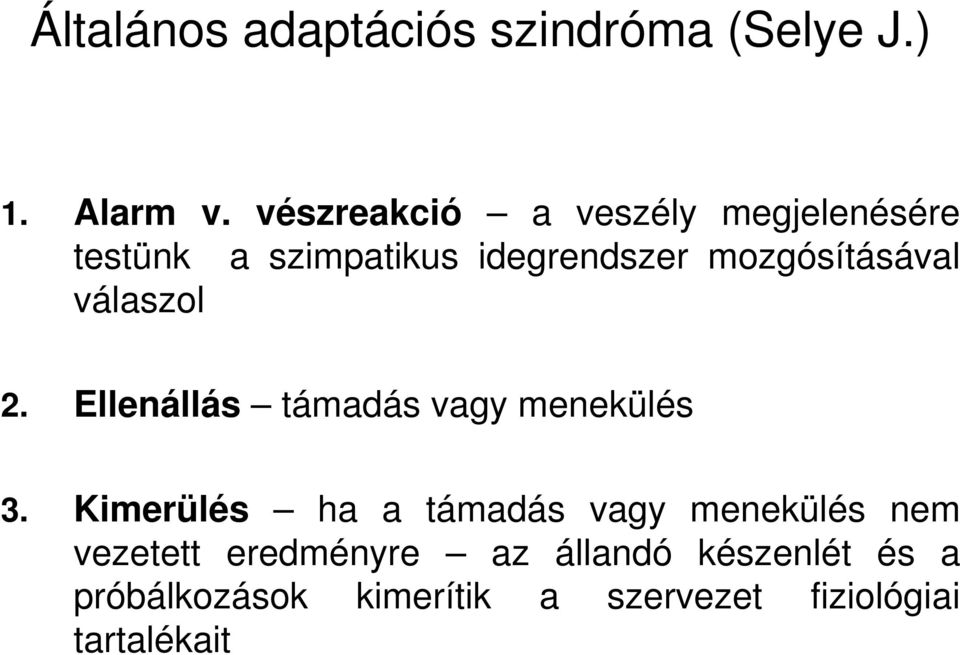 Általános adaptációs szindróma (Selye J.)

1. Alarm v. vészreakció – a veszély megjelenésére testünk a szimpatikus idegrendszer mozgósításával válaszol

2. Ellenállás – támadás vagy menekülés

3. Kimerülés – ha a támadás vagy menekülés nem vezetett eredményre – az állandó készenlét és a próbálkozások kimerítik a szervezet fiziológiai tartalékait